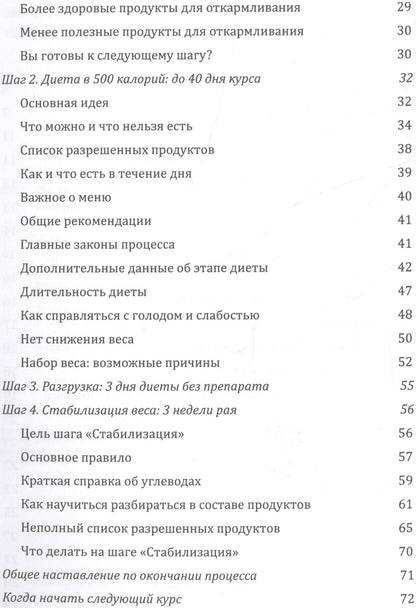 Более здоровые продукты для откармливания 29
Менее полезные продукты для откармливания 30
Вы готовы к следующему шагу? 30
Шаг 2. Диета в 500 калорий: до 40 дня курса 32
Основная идея 32
Что можно и что нельзя есть 34
Список разрешенных продуктов 38
Как и что есть в течение дня 39
Важное о меню 40
Общие рекомендации 41
Главные законы процесса 41
Дополнительные данные об этапе диеты 42
Длительность диеты 47
Как справляться с голодом и слабостью 48
Нет снижения веса 50
Набор веса: возможные причины 52
Шаг 3. Разгрузка: 3 дня диеты без препарата 55
Шаг 4. Стабилизация веса: 3 недели рая 56
Цель шага «Стабилизация» 56
Основное правило 57
Краткая справка об углеводах 59
Как научиться разбираться в составе продуктов 61
Неполный список разрешенных продуктов 65
Что делать на шаге «Стабилизация» 70
Общее наставление по окончании процесса 71
Когда начать следующий курс 72